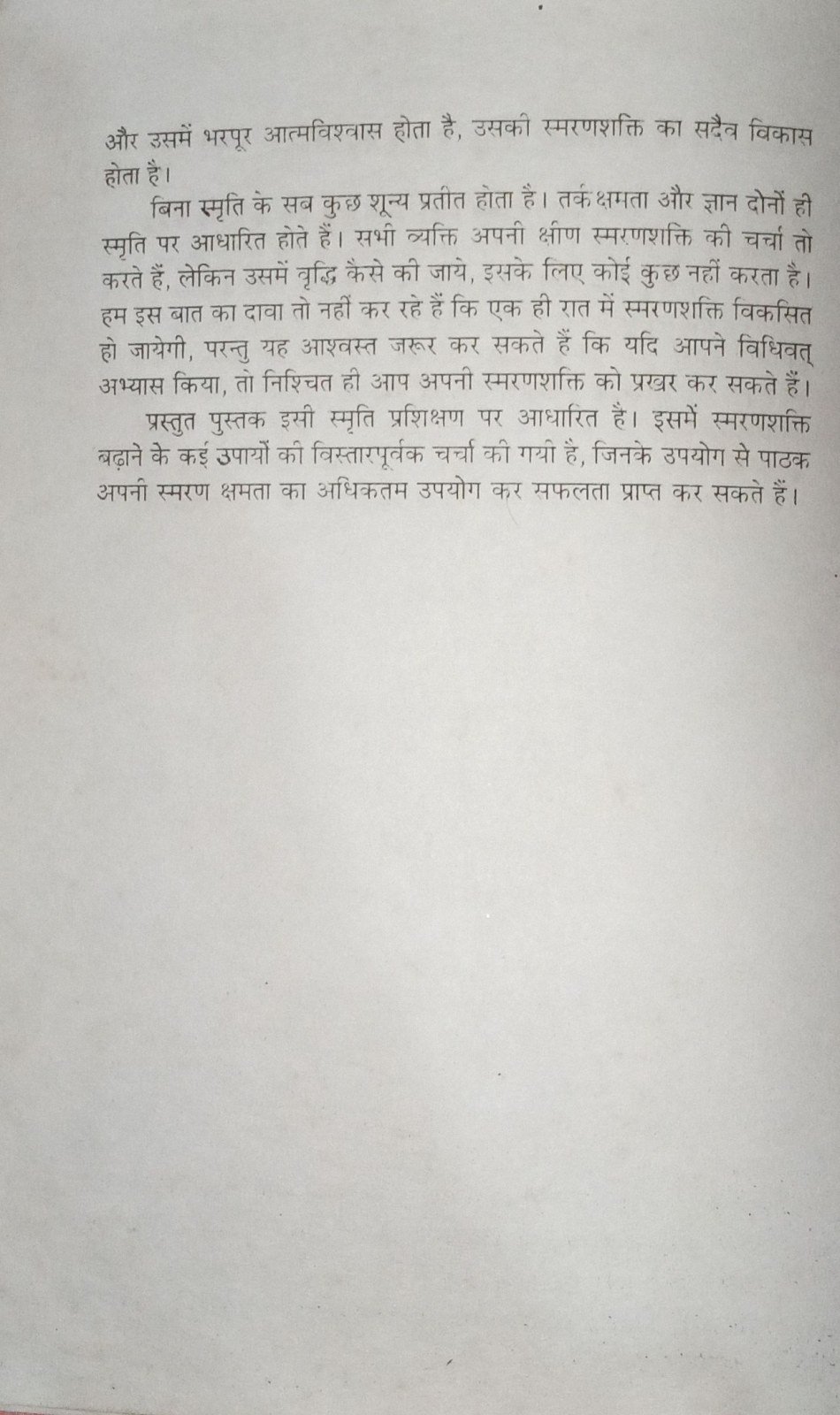 और उसमें भरपूर आत्मविश्वास होता है, उसकी स्मरणशक्ति का सदैव विकास होता है।

बिना स्मृति के सब कुछ शून्य प्रतीत होता है। तर्क क्षमता और ज्ञान दोनों ही स्मृति पर आधारित होते हैं। सभी व्यक्ति अपनी क्षीण स्मरणशक्ति की चर्चा तो करते हैं, लेकिन उसमें वृद्धि कैसे की जाये, इसके लिए कोई कुछ नहीं करता है। हम इस बात का दावा तो नहीं कर रहे हैं कि एक ही रात में स्मरणशक्ति विकसित हो जायेगी, परन्तु यह आश्वस्त जरूर कर सकते हैं कि यदि आपने विधिवत् अभ्यास किया, तो निश्चित ही आप अपनी स्मरणशक्ति को प्रखर कर सकते हैं।

प्रस्तुत पुस्तक इसी स्मृति प्रशिक्षण पर आधारित है। इसमें स्मरणशक्ति बढ़ाने के कई उपायों की विस्तारपूर्वक चर्चा की गयी है, जिनके उपयोग से पाठक अपनी स्मरण क्षमता का अधिकतम उपयोग कर सफलता प्राप्त कर सकते हैं।